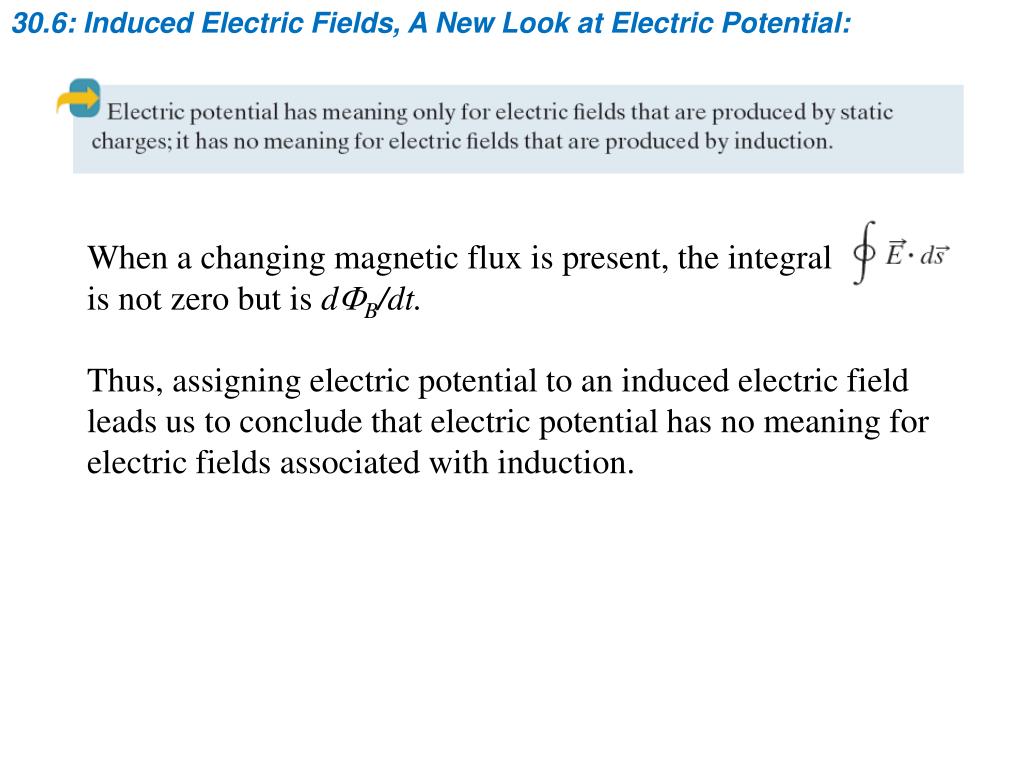 30.6: Induced Electric Fields, A New Look at Electric Potential:

Electric potential has meaning only for electric fields that are produced by static charges; it has no meaning for electric fields that are produced by induction.

When a changing magnetic flux is present, the integral $\oint \vec{E} \cdot d\vec{s}$ is not zero but is $d\Phi_B/dt$.

Thus, assigning electric potential to an induced electric field leads us to conclude that electric potential has no meaning for electric fields associated with induction.